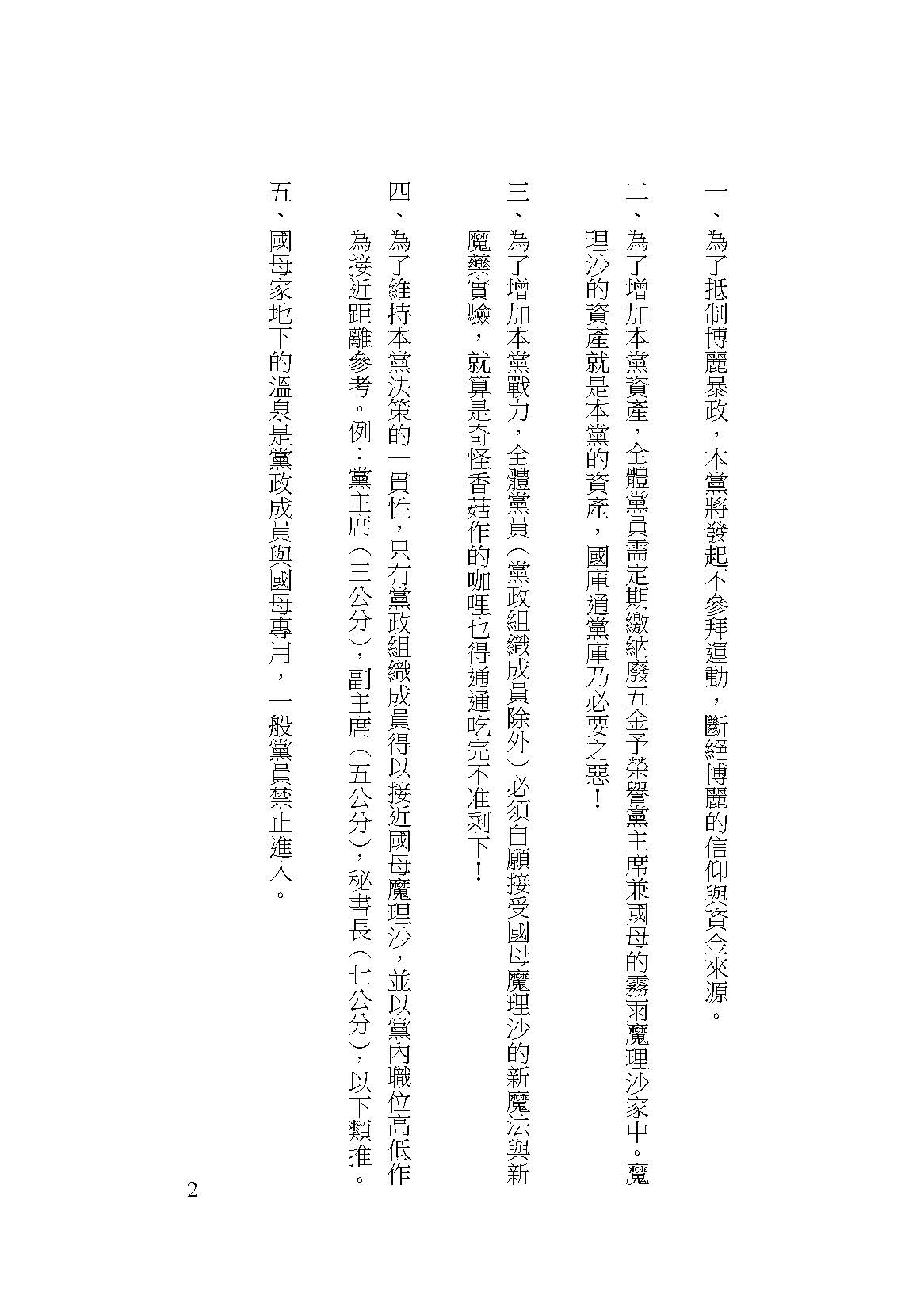 一、為了抵制博麗暴政，本黨將發起不參拜運動，斷絕博麗的信仰與資金來源。

二、為了增加本黨資產，全體黨員需定期繳納廢五金予榮譽黨主席兼國母的霧雨魔理沙家中。魔理沙的資產就是本黨的資產，國庫通黨庫乃必要之惡！

三、為了增加本黨戰力，全體黨員（黨政組織成員除外）必須自願接受國母魔理沙的新魔法與新魔藥實驗，就算是奇怪香菇作的咖哩也得通通吃完不准剩下！

四、為了維持本黨決策的一貫性，只有黨政組織成員得以接近國母魔理沙，並以黨內職位高低作為接近距離參考。例：黨主席（三公分），副主席（五公分），秘書長（七公分），以下類推。

五、國母家地下的溫泉是黨政成員與國母專用，一般黨員禁止進入。

2